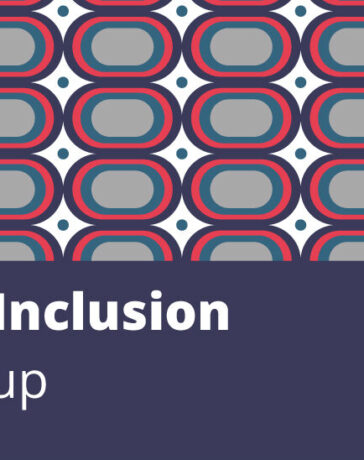 Inclusion

up